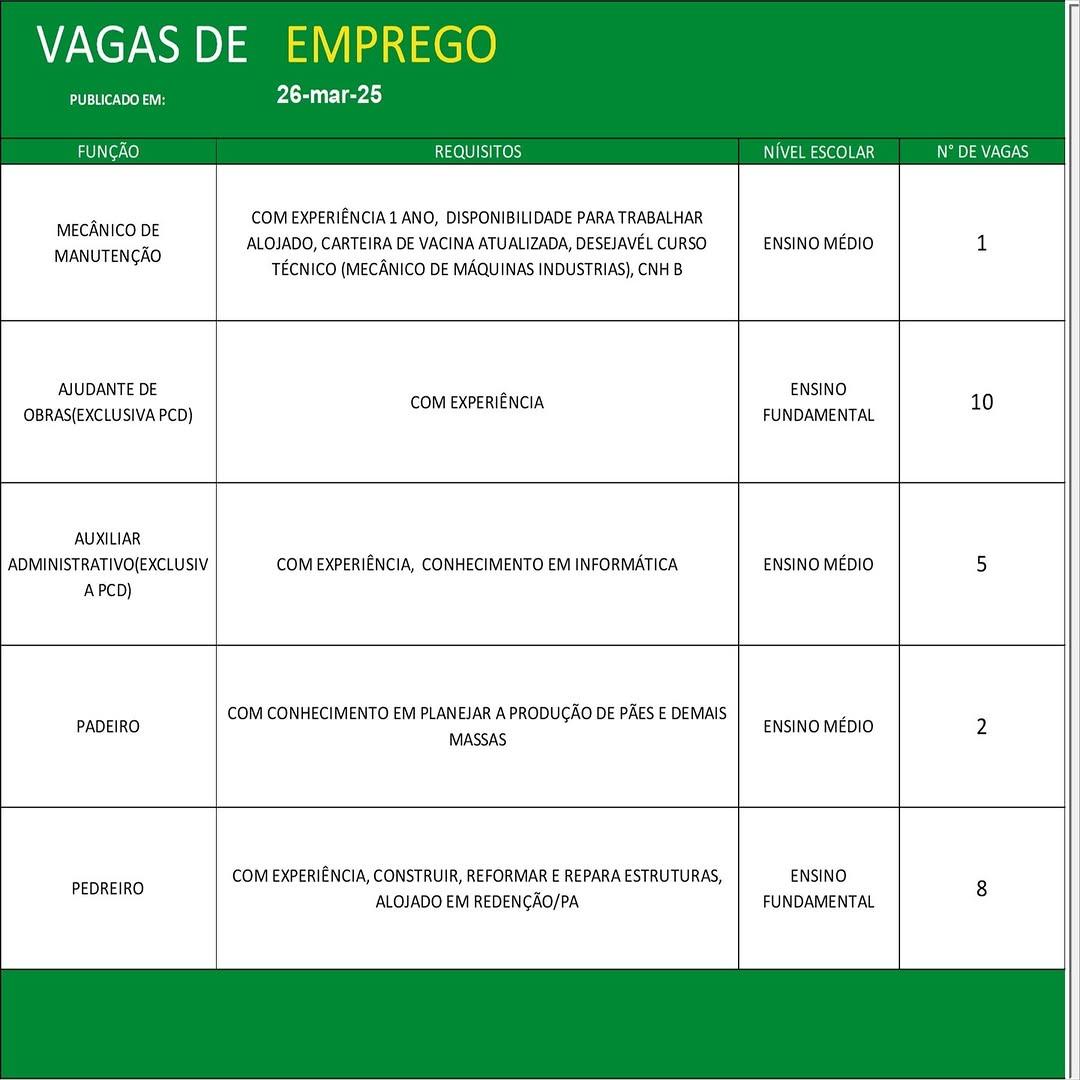 VAGAS DE EMPREGO

PUBLICADO EM: 26-mar-25

| FUNÇÃO | REQUISITOS | NÍVEL ESCOLAR | N° DE VAGAS |
|---|---|---|---|
| MECÂNICO DE MANUTENÇÃO | COM EXPERIÊNCIA 1 ANO, DISPONIBILIDADE PARA TRABALHAR ALOJADO, CARTEIRA DE VACINA ATUALIZADA, DESEJAVÉL CURSO TÉCNICO (MECÂNICO DE MÁQUINAS INDUSTRIAS), CNH B | ENSINO MÉDIO | 1 |
| AJUDANTE DE OBRAS(EXCLUSIVA PCD) | COM EXPERIÊNCIA | ENSINO FUNDAMENTAL | 10 |
| AUXILIAR ADMINISTRATIVO(EXCLUSIVA PCD) | COM EXPERIÊNCIA, CONHECIMENTO EM INFORMÁTICA | ENSINO MÉDIO | 5 |
| PADEIRO | COM CONHECIMENTO EM PLANEJAR A PRODUÇÃO DE PÃES E DEMAIS MASSAS | ENSINO MÉDIO | 2 |
| PEDREIRO | COM EXPERIÊNCIA, CONSTRUIR, REFORMAR E REPARA ESTRUTURAS, ALOJADO EM REDENÇÃO/PA | ENSINO FUNDAMENTAL | 8 |